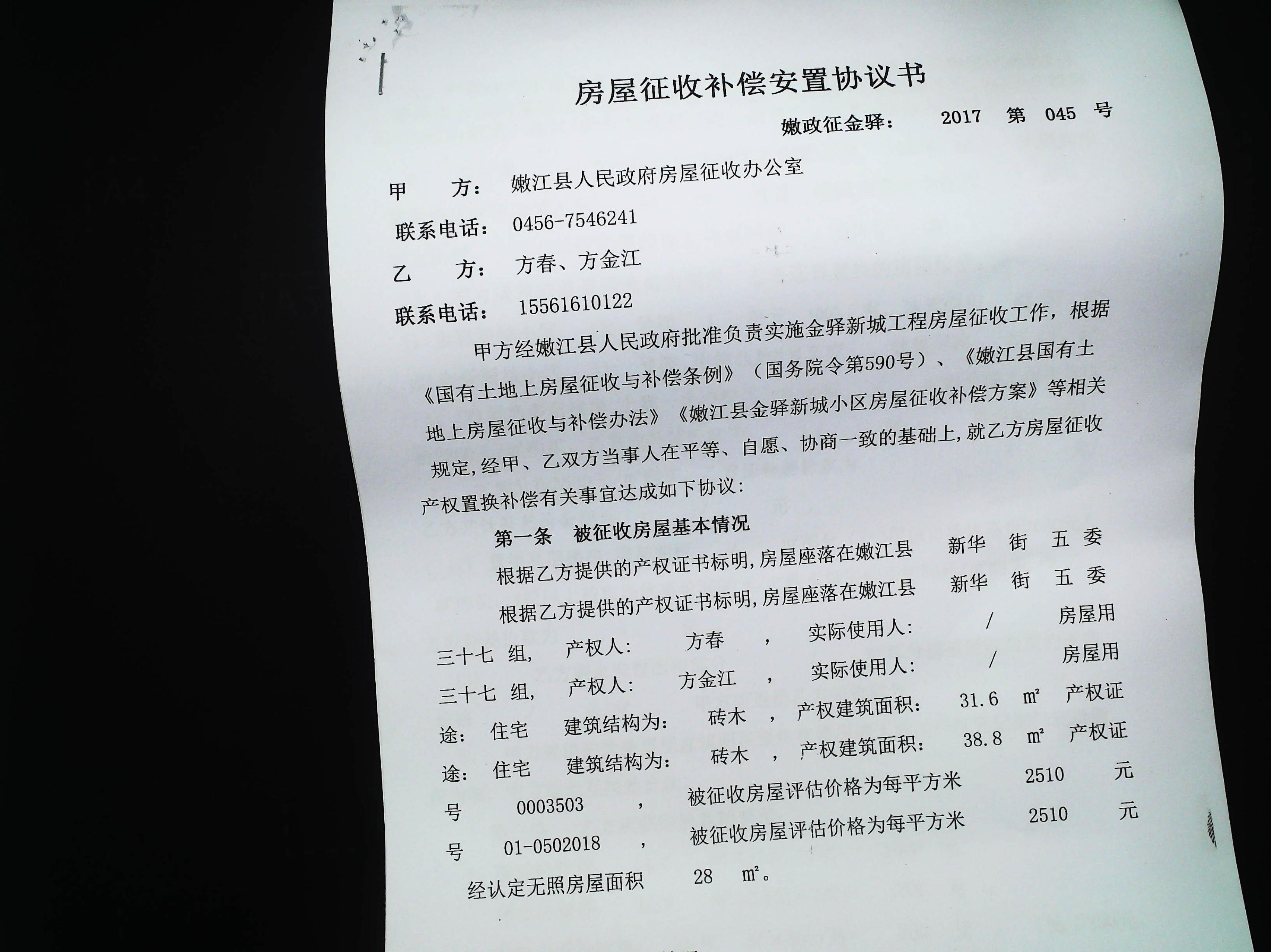 房屋征收补偿安置协议书

嫩政征金驿： 2017 第 045 号

甲 方： 嫩江县人民政府房屋征收办公室

联系电话： 0456-7546241

乙 方： 方春、方金江

联系电话： 15561610122

甲方经嫩江县人民政府批准负责实施金驿新城工程房屋征收工作，根据《国有土地上房屋征收与补偿条例》（国务院令第590号）、《嫩江县国有土地上房屋征收与补偿办法》《嫩江县金驿新城小区房屋征收补偿方案》等相关规定,经甲、乙双方当事人在平等、自愿、协商一致的基础上,就乙方房屋征收产权置换补偿有关事宜达成如下协议：

第一条 被征收房屋基本情况

根据乙方提供的产权证书标明,房屋座落在嫩江县 新华 街 五 委

根据乙方提供的产权证书标明,房屋座落在嫩江县 新华 街 五 委

三十七 组, 产权人： 方春 ， 实际使用人： / 房屋用

三十七 组, 产权人： 方金江 ， 实际使用人： / 房屋用

途： 住宅 建筑结构为： 砖木 ， 产权建筑面积： 31.6 ㎡ 产权证

途： 住宅 建筑结构为： 砖木 ， 产权建筑面积： 38.8 ㎡ 产权证

号 0003503 ， 被征收房屋评估价格为每平方米 2510 元

号 01-0502018 ， 被征收房屋评估价格为每平方米 2510 元

经认定无照房屋面积 28 ㎡。